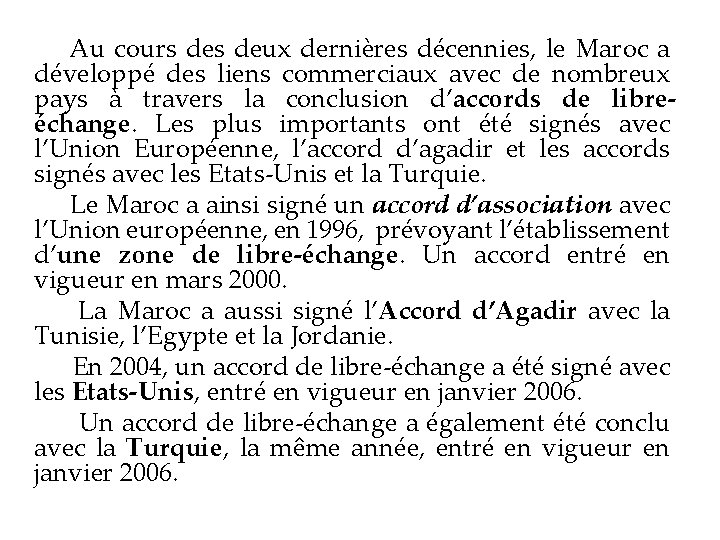 Au cours des deux dernières décennies, le Maroc a développé des liens commerciaux avec de nombreux pays à travers la conclusion d'accords de libre-échange. Les plus importants ont été signés avec l'Union Européenne, l'accord d'agadir et les accords signés avec les Etats-Unis et la Turquie.

Le Maroc a ainsi signé un accord d'association avec l'Union européenne, en 1996, prévoyant l'établissement d'une zone de libre-échange. Un accord entré en vigueur en mars 2000.

La Maroc a aussi signé l'Accord d'Agadir avec la Tunisie, l'Egypte et la Jordanie.

En 2004, un accord de libre-échange a été signé avec les Etats-Unis, entré en vigueur en janvier 2006.

Un accord de libre-échange a également été conclu avec la Turquie, la même année, entré en vigueur en janvier 2006.